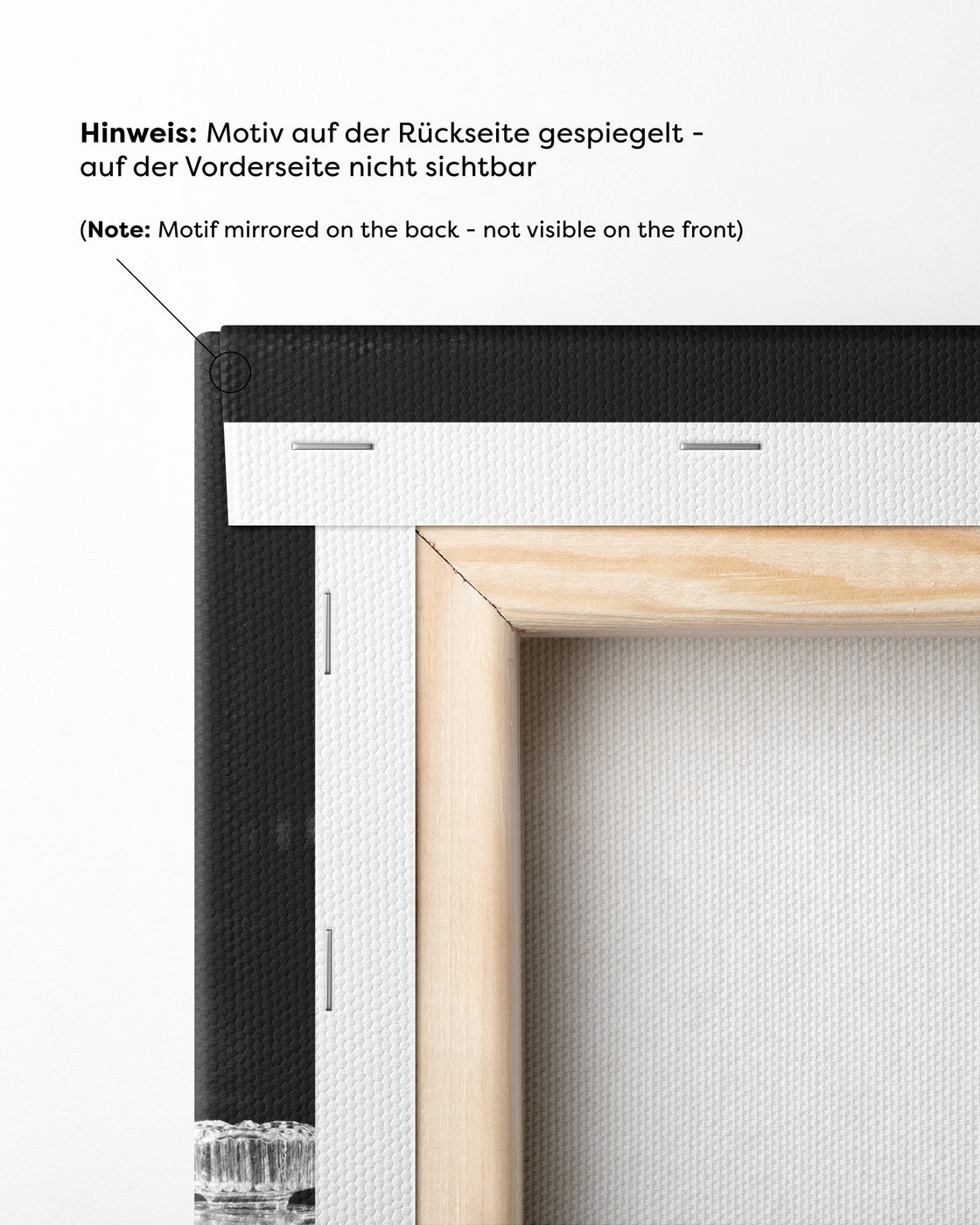 Hinweis: Motiv auf der Rückseite gespiegelt - auf der Vorderseite nicht sichtbar

(Note: Motif mirrored on the back - not visible on the front)